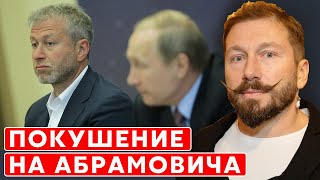 ПОКУШЕНИЕ
НА АБРАМОВИЧА